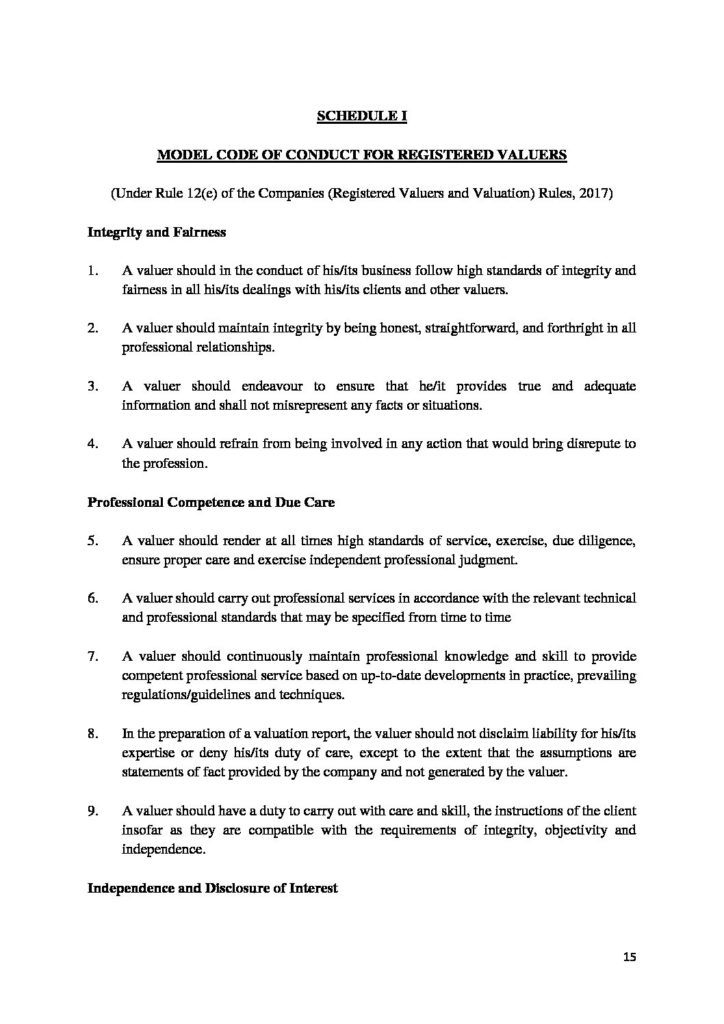 SCHEDULE I

MODEL CODE OF CONDUCT FOR REGISTERED VALUERS

(Under Rule 12(e) of the Companies (Registered Valuers and Valuation) Rules, 2017)

Integrity and Fairness

1. A valuer should in the conduct of his/its business follow high standards of integrity and fairness in all his/its dealings with his/its clients and other valuers.

2. A valuer should maintain integrity by being honest, straightforward, and forthright in all professional relationships.

3. A valuer should endeavour to ensure that he/it provides true and adequate information and shall not misrepresent any facts or situations.

4. A valuer should refrain from being involved in any action that would bring disrepute to the profession.

Professional Competence and Due Care

5. A valuer should render at all times high standards of service, exercise, due diligence, ensure proper care and exercise independent professional judgment.

6. A valuer should carry out professional services in accordance with the relevant technical and professional standards that may be specified from time to time

7. A valuer should continuously maintain professional knowledge and skill to provide competent professional service based on up-to-date developments in practice, prevailing regulations/guidelines and techniques.

8. In the preparation of a valuation report, the valuer should not disclaim liability for his/its expertise or deny his/its duty of care, except to the extent that the assumptions are statements of fact provided by the company and not generated by the valuer.

9. A valuer should have a duty to carry out with care and skill, the instructions of the client insofar as they are compatible with the requirements of integrity, objectivity and independence.

Independence and Disclosure of Interest

15